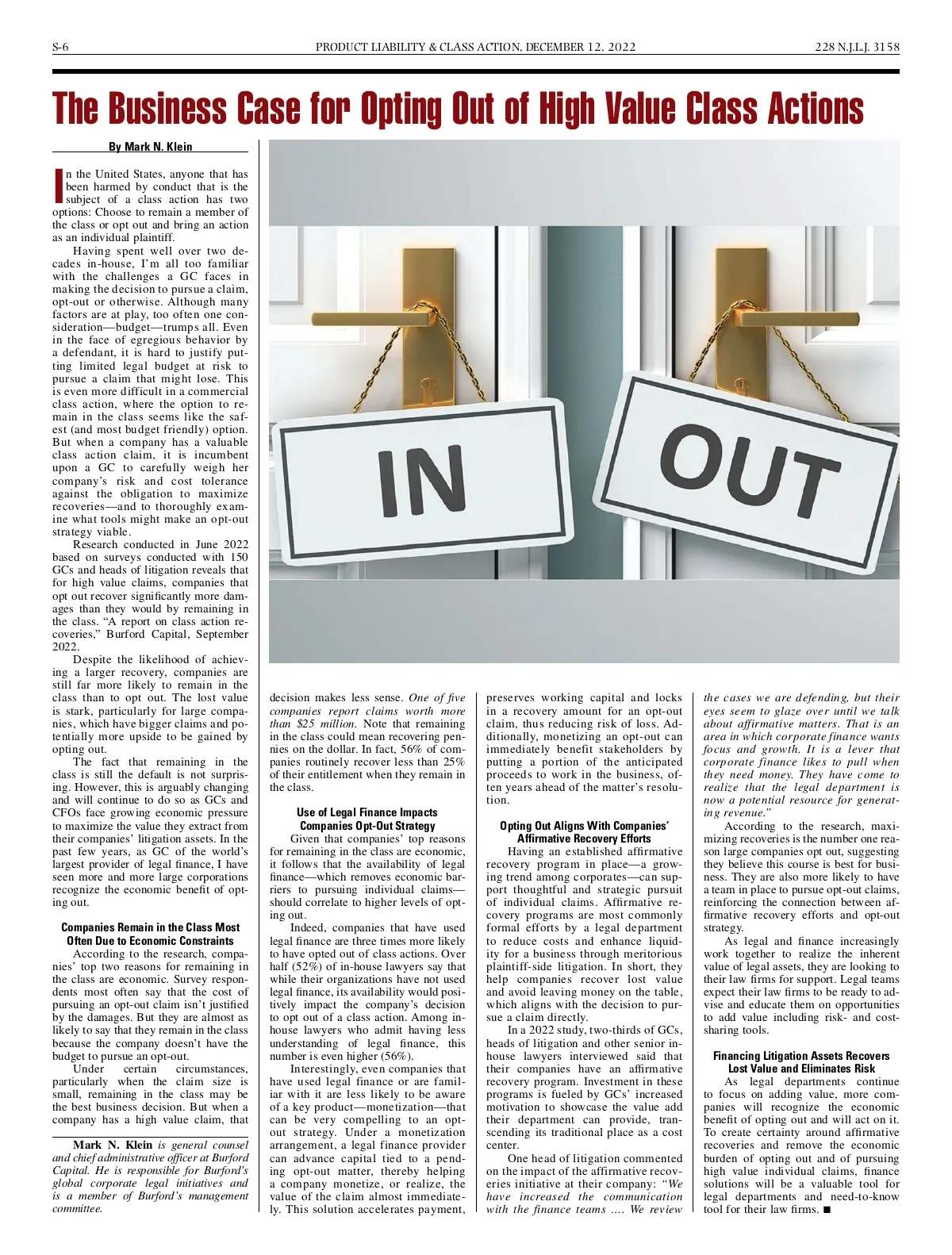 S-6

PRODUCT LIABILITY & CLASS ACTION, DECEMBER 12, 2022

228 N.J.L.J. 3158

The Business Case for Opting Out of High Value Class Actions

By Mark N. Klein

In the United States, anyone that has been harmed by conduct that is the subject of a class action has two options: Choose to remain a member of the class or opt out and bring an action as an individual plaintiff.

Having spent well over two decades in-house, I'm all too familiar with the challenges a GC faces in making the decision to pursue a claim, opt-out or otherwise. Although many factors are at play, too often one consideration—budget—trumps all. Even in the face of egregious behavior by a defendant, it is hard to justify putting limited legal budget at risk to pursue a claim that might lose. This is even more difficult in a commercial class action, where the option to remain in the class seems like the safest (and most budget friendly) option. But when a company has a valuable class action claim, it is incumbent upon a GC to carefully weigh her company's risk and cost tolerance against the obligation to maximize recoveries—and to thoroughly examine what tools might make an opt-out strategy viable.

Research conducted in June 2022 based on surveys conducted with 150 GCs and heads of litigation reveals that for high value claims, companies that opt out recover significantly more damages than they would by remaining in the class. "A report on class action recoveries," Burford Capital, September 2022.

Despite the likelihood of achieving a larger recovery, companies are still far more likely to remain in the class than to opt out. The lost value is stark, particularly for large companies, which have bigger claims and potentially more upside to be gained by opting out.

The fact that remaining in the class is still the default is not surprising. However, this is arguably changing and will continue to do so as GCs and CFOs face growing economic pressure to maximize the value they extract from their companies' litigation assets. In the past few years, as GC of the world's largest provider of legal finance, I have seen more and more large corporations recognize the economic benefit of opting out.

Companies Remain in the Class Most Often Due to Economic Constraints

According to the research, companies' top two reasons for remaining in the class are economic. Survey respondents most often say that the cost of pursuing an opt-out claim isn't justified by the damages. But they are almost as likely to say that they remain in the class because the company doesn't have the budget to pursue an opt-out.

Under certain circumstances, particularly when the claim size is small, remaining in the class may be the best business decision. But when a company has a high value claim, that

Mark N. Klein is general counsel and chief administrative officer at Burford Capital. He is responsible for Burford's global corporate legal initiatives and is a member of Burford's management committee.

IN

OUT

decision makes less sense. One of five companies report claims worth more than $25 million. Note that remaining in the class could mean recovering pennies on the dollar. In fact, 56% of companies routinely recover less than 25% of their entitlement when they remain in the class.

Use of Legal Finance Impacts Companies Opt-Out Strategy

Given that companies' top reasons for remaining in the class are economic, it follows that the availability of legal finance—which removes economic barriers to pursuing individual claims—should correlate to higher levels of opting out.

Indeed, companies that have used legal finance are three times more likely to have opted out of class actions. Over half (52%) of in-house lawyers say that while their organizations have not used legal finance, its availability would positively impact the company's decision to opt out of a class action. Among in-house lawyers who admit having less understanding of legal finance, this number is even higher (56%).

Interestingly, even companies that have used legal finance or are familiar with it are less likely to be aware of a key product—monetization—that can be very compelling to an opt-out strategy. Under a monetization arrangement, a legal finance provider can advance capital tied to a pending opt-out matter, thereby helping a company monetize, or realize, the value of the claim almost immediately. This solution accelerates payment, preserves working capital and locks in a recovery amount for an opt-out claim, thus reducing risk of loss. Additionally, monetizing an opt-out can immediately benefit stakeholders by putting a portion of the anticipated proceeds to work in the business, often years ahead of the matter's resolution.

Opting Out Aligns With Companies' Affirmative Recovery Efforts

Having an established affirmative recovery program in place—a growing trend among corporates—can support thoughtful and strategic pursuit of individual claims. Affirmative recovery programs are most commonly formal efforts by a legal department to reduce costs and enhance liquidity for a business through meritorious plaintiff-side litigation. In short, they help companies recover lost value and avoid leaving money on the table, which aligns with the decision to pursue a claim directly.

In a 2022 study, two-thirds of GCs, heads of litigation and other senior in-house lawyers interviewed said that their companies have an affirmative recovery program. Investment in these programs is fueled by GCs' increased motivation to showcase the value add their department can provide, transcending its traditional place as a cost center.

One head of litigation commented on the impact of the affirmative recoveries initiative at their company: "We have increased the communication with the finance teams .... We review the cases we are defending, but their eyes seem to glaze over until we talk about affirmative matters. That is an area in which corporate finance wants focus and growth. It is a lever that corporate finance likes to pull when they need money. They have come to realize that the legal department is now a potential resource for generating revenue."

According to the research, maximizing recoveries is the number one reason large companies opt out, suggesting they believe this course is best for business. They are also more likely to have a team in place to pursue opt-out claims, reinforcing the connection between affirmative recovery efforts and opt-out strategy.

As legal and finance increasingly work together to realize the inherent value of legal assets, they are looking to their law firms for support. Legal teams expect their law firms to be ready to advise and educate them on opportunities to add value including risk- and cost-sharing tools.

Financing Litigation Assets Recovers Lost Value and Eliminates Risk

As legal departments continue to focus on adding value, more companies will recognize the economic benefit of opting out and will act on it. To create certainty around affirmative recoveries and remove the economic burden of opting out and of pursuing high value individual claims, finance solutions will be a valuable tool for legal departments and need-to-know tool for their law firms. ■